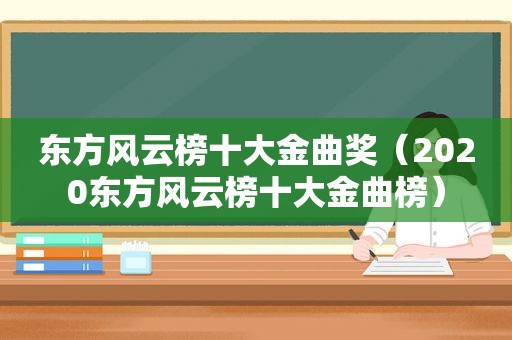 东方风云榜十大金曲奖（2020东方风云榜十大金曲榜）